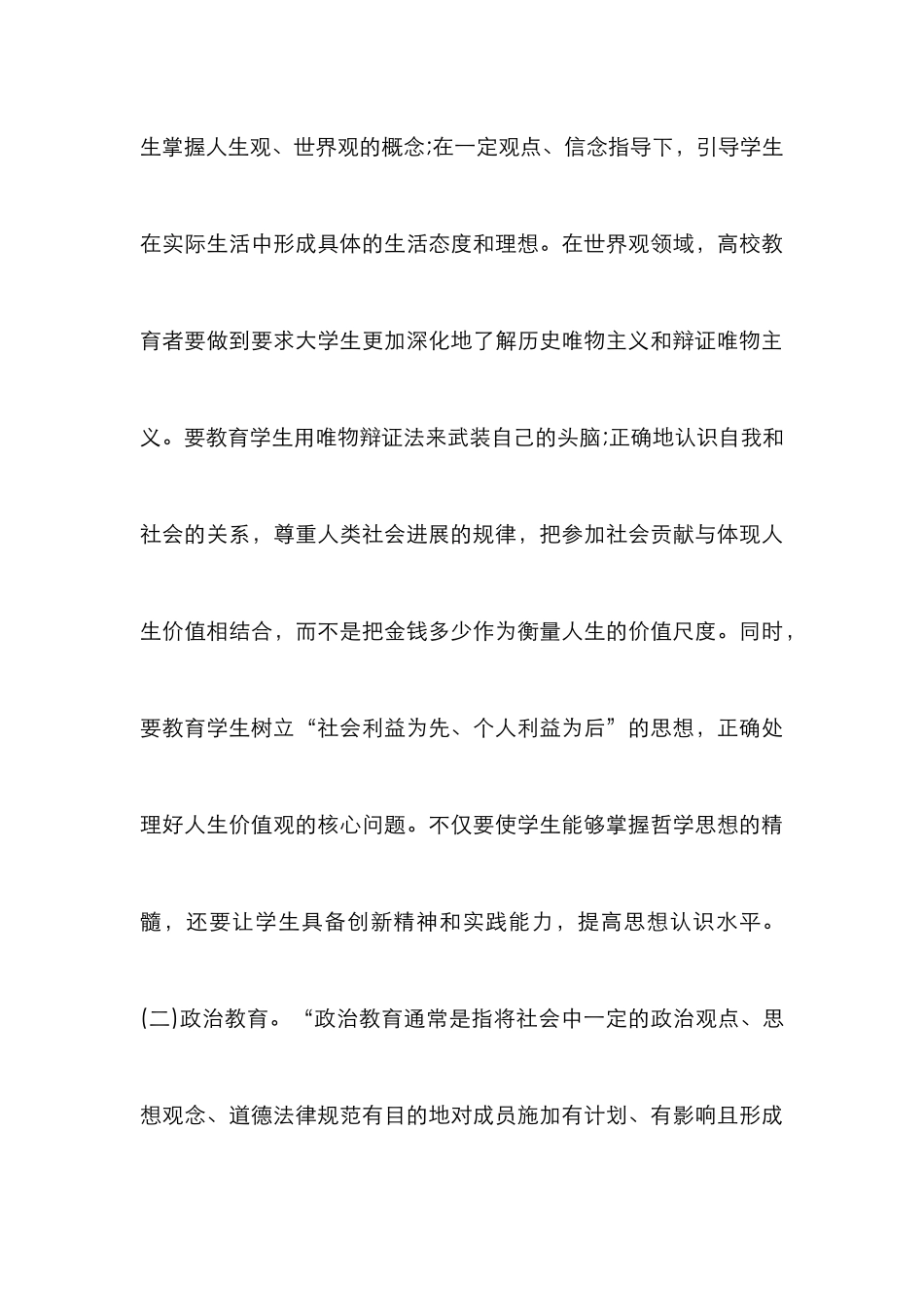 生掌握人生观、世界观的概念;在一定观点、信念指导下，引导学生在实际生活中形成具体的生活态度和理想。在世界观领域，高校教育者要做到要求大学生更加深化地了解历史唯物主义和辩证唯物主义。要教育学生用唯物辩证法来武装自己的头脑;正确地认识自我和社会的关系，尊重人类社会进展的规律，把参加社会贡献与体现人生价值相结合，而不是把金钱多少作为衡量人生的价值尺度。同时，要教育学生树立“社会利益为先、个人利益为后”的思想，正确处理好人生价值观的核心问题。不仅要使学生能够掌握哲学思想的精髓，还要让学生具备创新精神和实践能力，提高思想认识水平。

(二)政治教育。“政治教育通常是指将社会中一定的政治观点、思想观念、道德法律规范有目的地对成员施加有计划、有影响且形成